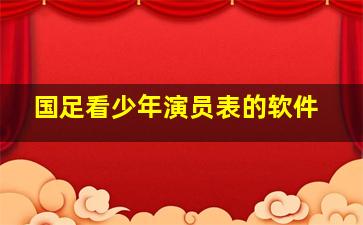 国足看少年演员表的软件